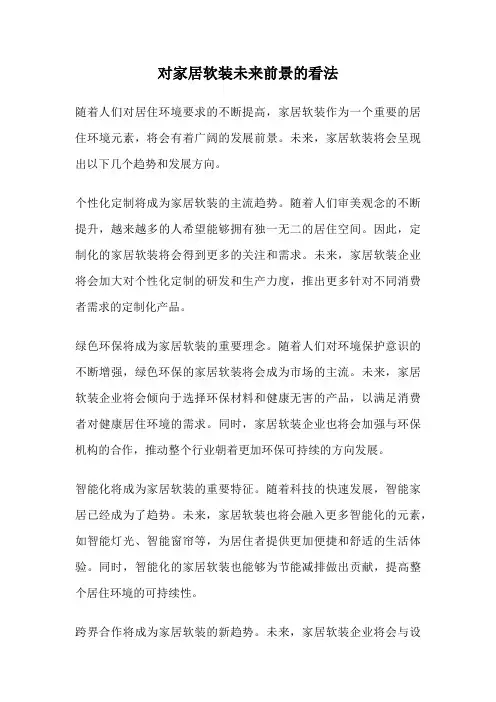 对家居软装未来前景的看法

随着人们对居住环境要求的不断提高，家居软装作为一个重要的居住环境元素，将会有着广阔的发展前景。未来，家居软装将会呈现出以下几个趋势和发展方向。

个性化定制将成为家居软装的主流趋势。随着人们审美观念的不断提升，越来越多的人希望能够拥有独一无二的居住空间。因此，定制化的家居软装将会得到更多的关注和需求。未来，家居软装企业将会加大对个性化定制的研发和生产力度，推出更多针对不同消费者需求的定制化产品。

绿色环保将成为家居软装的重要理念。随着人们对环境保护意识的不断增强，绿色环保的家居软装将会成为市场的主流。未来，家居软装企业将会倾向于选择环保材料和健康无害的产品，以满足消费者对健康居住环境的需求。同时，家居软装企业也将会加强与环保机构的合作，推动整个行业朝着更加环保可持续的方向发展。

智能化将成为家居软装的重要特征。随着科技的快速发展，智能家居已经成为了趋势。未来，家居软装也将会融入更多智能化的元素，如智能灯光、智能窗帘等，为居住者提供更加便捷和舒适的生活体验。同时，智能化的家居软装也能够为节能减排做出贡献，提高整个居住环境的可持续性。

跨界合作将成为家居软装的新趋势。未来，家居软装企业将会与设